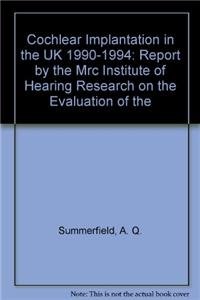 Cochlear Implantation in the UK 1990-1994: Report by the Mrc Institute of Hearing Research on the Evaluation of the

Summerfield, A. Q.

Note: This is not the actual book cover